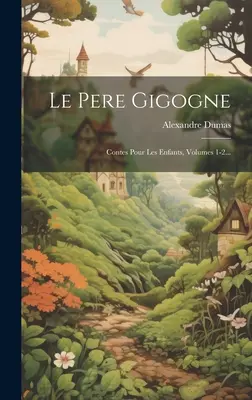 Le Pere Gigogne

Alexandre Dumas

Contes Pour Les Enfants, Volumes 1-2...